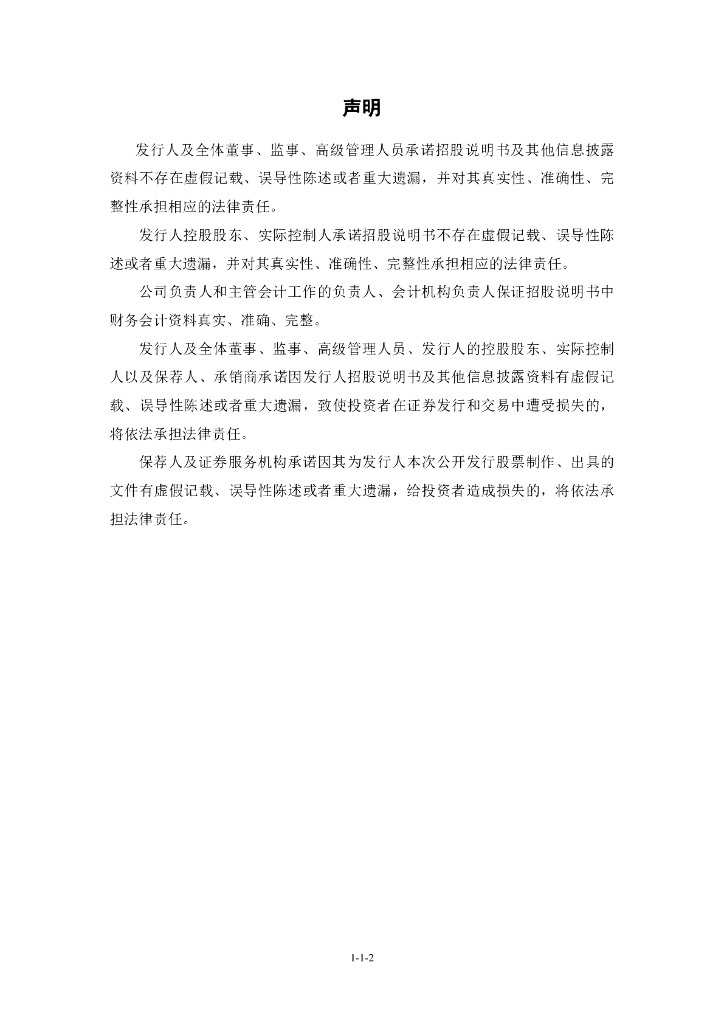 声明

发行人及全体董事、监事、高级管理人员承诺招股说明书及其他信息披露资料不存在虚假记载、误导性陈述或者重大遗漏，并对其真实性、准确性、完整性承担相应的法律责任。

发行人控股股东、实际控制人承诺招股说明书不存在虚假记载、误导性陈述或者重大遗漏，并对其真实性、准确性、完整性承担相应的法律责任。

公司负责人和主管会计工作的负责人、会计机构负责人保证招股说明书中财务会计资料真实、准确、完整。

发行人及全体董事、监事、高级管理人员、发行人的控股股东、实际控制人以及保荐人、承销商承诺因发行人招股说明书及其他信息披露资料有虚假记载、误导性陈述或者重大遗漏，致使投资者在证券发行和交易中遭受损失的，将依法承担法律责任。

保荐人及证券服务机构承诺因其为发行人本次公开发行股票制作、出具的文件有虚假记载、误导性陈述或者重大遗漏，给投资者造成损失的，将依法承担法律责任。

1-1-2